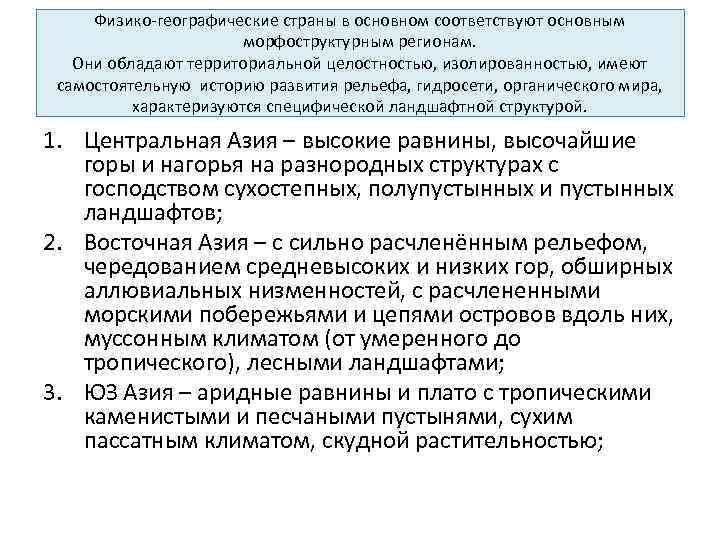 Физико-географические страны в основном соответствуют основным морфоструктурным регионам.
Они обладают территориальной целостностью, изолированностью, имеют самостоятельную историю развития рельефа, гидросети, органического мира, характеризуются специфической ландшафтной структурой.

1. Центральная Азия – высокие равнины, высочайшие горы и нагорья на разнородных структурах с господством сухостепных, полупустынных и пустынных ландшафтов;
2. Восточная Азия – с сильно расчленённым рельефом, чередованием средневысоких и низких гор, обширных аллювиальных низменностей, с расчлененными морскими побережьями и цепями островов вдоль них, муссонным климатом (от умеренного до тропического), лесными ландшафтами;
3. ЮЗ Азия – аридные равнины и плато с тропическими каменистыми и песчаными пустынями, сухим пассатным климатом, скудной растительностью;